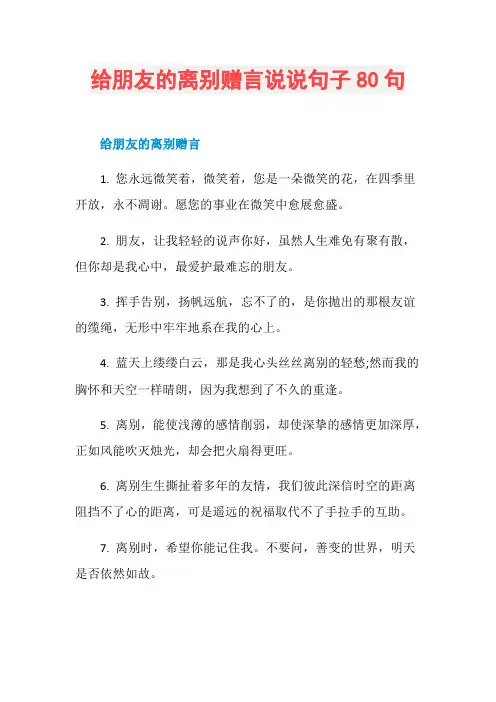 给朋友的离别赠言说说句子 80 句

给朋友的离别赠言

1. 您永远微笑着，微笑着，您是一朵微笑的花，在四季里开放，永不凋谢。愿您的事业在微笑中愈展愈盛。

2. 朋友，让我轻轻的说声你好，虽然人生难免有聚有散，但你却是我心中，最爱护最难忘的朋友。

3. 挥手告别，扬帆远航，忘不了的，是你抛出的那根友谊的缆绳，无形中牢牢地系在我的心上。

4. 蓝天上缕缕白云，那是我心头丝丝离别的轻愁;然而我的胸怀和天空一样晴朗，因为我想到了不久的重逢。

5. 离别，能使浅薄的感情削弱，却使深挚的感情更加深厚，正如风能吹灭烛光，却会把火扇得更旺。

6. 离别生生撕扯着多年的友情，我们彼此深信时空的距离阻挡不了心的距离，可是遥远的祝福取代不了手拉手的互助。

7. 离别时，希望你能记住我。不要问，善变的世界，明天是否依然如故。